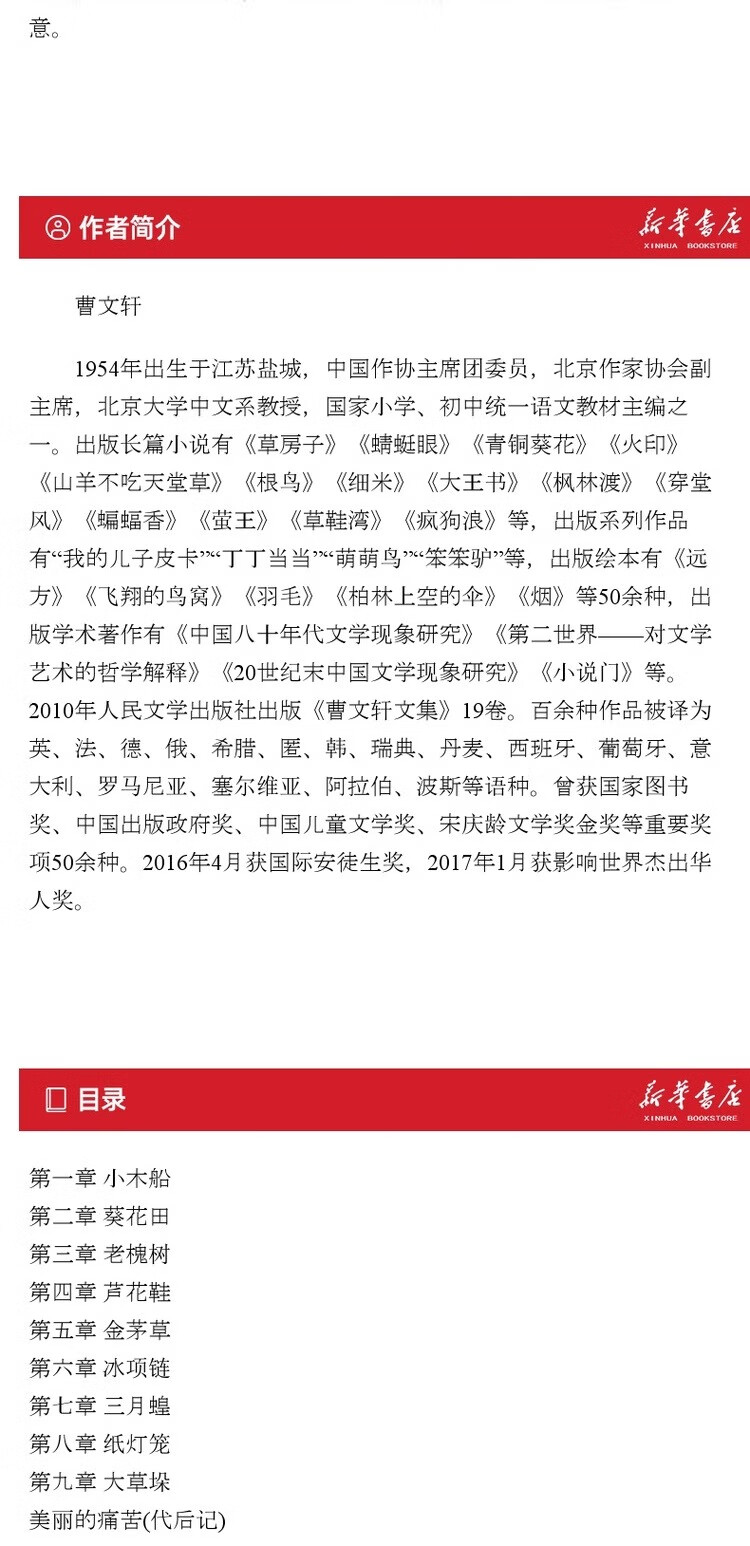 意。

作者简介

新华书店
XINHUA BOOKSTORE

曹文轩

1954年出生于江苏盐城，中国作协主席团委员，北京作家协会副主席，北京大学中文系教授，国家小学、初中统一语文教材主编之一。出版长篇小说有《草房子》《蜻蜓眼》《青铜葵花》《火印》《山羊不吃天堂草》《根鸟》《细米》《大王书》《枫林渡》《穿堂风》《蝙蝠香》《萤王》《草鞋湾》《疯狗浪》等，出版系列作品有“我的儿子皮卡”“丁丁当当”“萌萌鸟”“笨笨驴”等，出版绘本有《远方》《飞翔的鸟窝》《羽毛》《柏林上空的伞》《烟》等50余种，出版学术著作有《中国八十年代文学现象研究》《第二世界——对文学艺术的哲学解释》《20世纪末中国文学现象研究》《小说门》等。2010年人民文学出版社出版《曹文轩文集》19卷。百余种作品被译为英、法、德、俄、希腊、匿、韩、瑞典、丹麦、西班牙、葡萄牙、意大利、罗马尼亚、塞尔维亚、阿拉伯、波斯等语种。曾获国家图书奖、中国出版政府奖、中国儿童文学奖、宋庆龄文学奖金奖等重要奖项50余种。2016年4月获国际安徒生奖，2017年1月获影响世界杰出华人奖。

目录

新华书店
XINHUA BOOKSTORE

第一章 小木船
第二章 葵花田
第三章 老槐树
第四章 芦花鞋
第五章 金茅草
第六章 冰项链
第七章 三月蝗
第八章 纸灯笼
第九章 大草垛
美丽的痛苦(代后记)